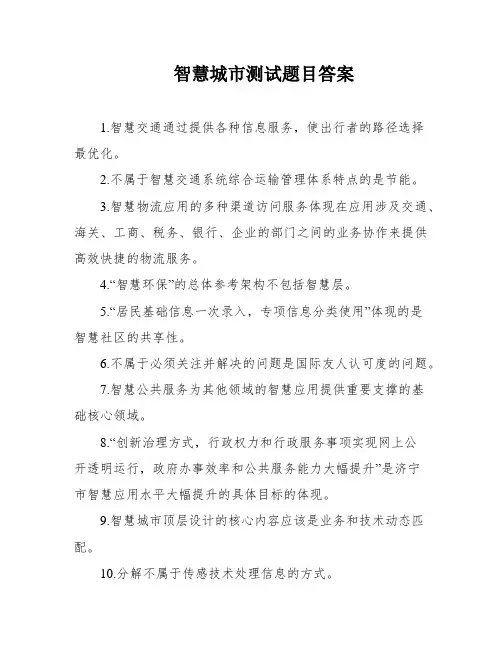 智慧城市测试题目答案

1.智慧交通通过提供各种信息服务，使出行者的路径选择最优化。

2.不属于智慧交通系统综合运输管理体系特点的是节能。

3.智慧物流应用的多种渠道访问服务体现在应用涉及交通、海关、工商、税务、银行、企业的部门之间的业务协作来提供高效快捷的物流服务。

4.“智慧环保”的总体参考架构不包括智慧层。

5.“居民基础信息一次录入，专项信息分类使用”体现的是智慧社区的共享性。

6.不属于必须关注并解决的问题是国际友人认可度的问题。

7.智慧公共服务为其他领域的智慧应用提供重要支撑的基础核心领域。

8.“创新治理方式，行政权力和行政服务事项实现网上公开透明运行，政府办事效率和公共服务能力大幅提升”是济宁市智慧应用水平大幅提升的具体目标的体现。

9.智慧城市顶层设计的核心内容应该是业务和技术动态匹配。

10.分解不属于传感技术处理信息的方式。